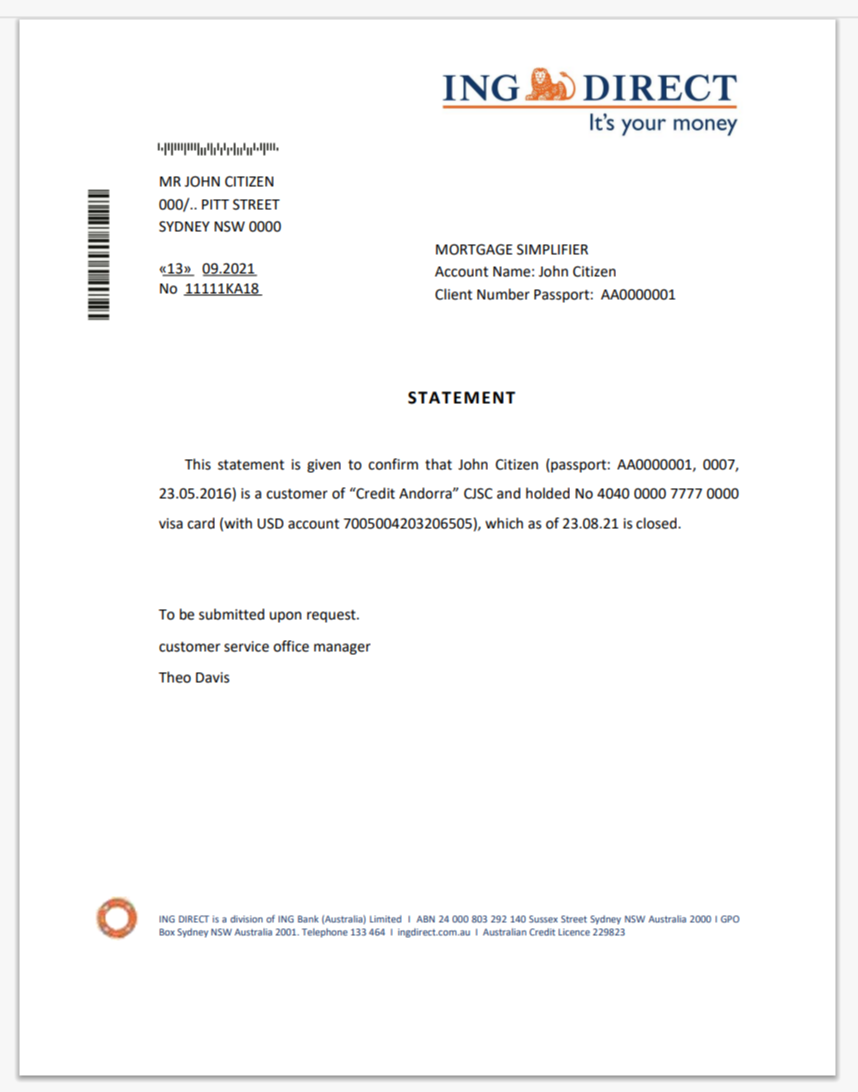 ING DIRECT
It's your money

MR JOHN CITIZEN
000/.. PITT STREET
SYDNEY NSW 0000

«13» 09.2021
No 11111KA18

MORTGAGE SIMPLIFIER
Account Name: John Citizen
Client Number Passport: AA0000001

STATEMENT

This statement is given to confirm that John Citizen (passport: AA0000001, 0007, 23.05.2016) is a customer of "Credit Andorra" CJSC and holded No 4040 0000 7777 0000 visa card (with USD account 7005004203206505), which as of 23.08.21 is closed.

To be submitted upon request.
customer service office manager
Theo Davis

ING DIRECT is a division of ING Bank (Australia) Limited I ABN 24 000 803 292 140 Sussex Street Sydney NSW Australia 2000 I GPO Box Sydney NSW Australia 2001. Telephone 133 464 I ingdirect.com.au I Australian Credit Licence 229823